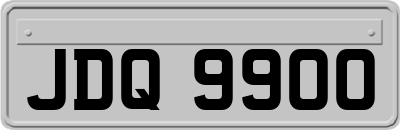 JDQ 9900